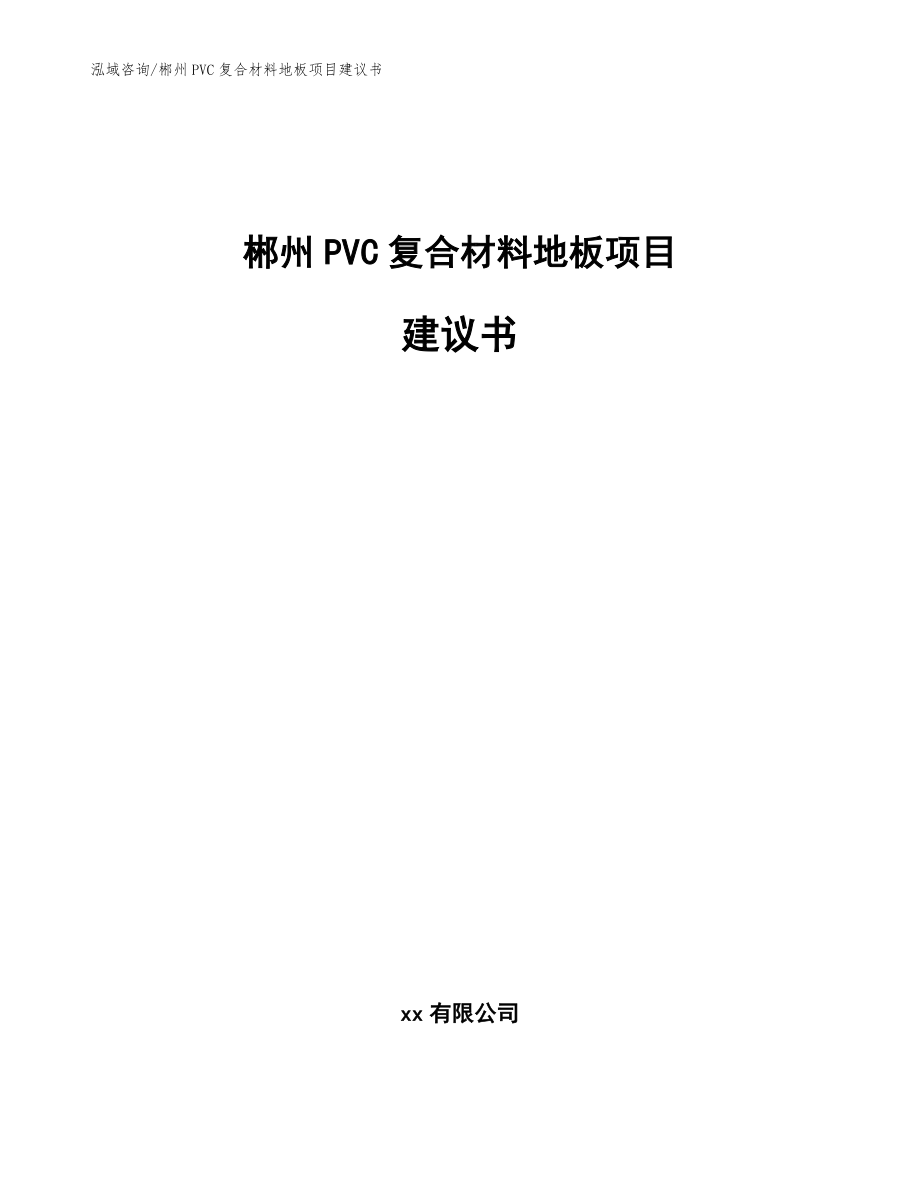 泓域咨询/郴州PVC复合材料地板项目建议书

郴州PVC复合材料地板项目

建议书

xx有限公司